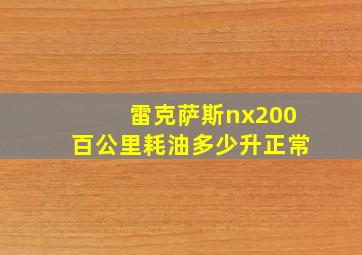 雷克萨斯nx200
百公里耗油多少升正常